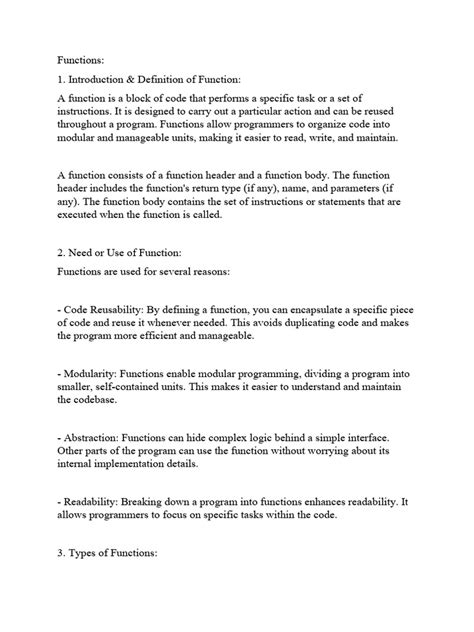 Functions:

1. Introduction & Definition of Function:

A function is a block of code that performs a specific task or a set of instructions. It is designed to carry out a particular action and can be reused throughout a program. Functions allow programmers to organize code into modular and manageable units, making it easier to read, write, and maintain.

A function consists of a function header and a function body. The function header includes the function's return type (if any), name, and parameters (if any). The function body contains the set of instructions or statements that are executed when the function is called.

2. Need or Use of Function:

Functions are used for several reasons:

- Code Reusability: By defining a function, you can encapsulate a specific piece of code and reuse it whenever needed. This avoids duplicating code and makes the program more efficient and manageable.

- Modularity: Functions enable modular programming, dividing a program into smaller, self-contained units. This makes it easier to understand and maintain the codebase.

- Abstraction: Functions can hide complex logic behind a simple interface. Other parts of the program can use the function without worrying about its internal implementation details.

- Readability: Breaking down a program into functions enhances readability. It allows programmers to focus on specific tasks within the code.

3. Types of Functions: